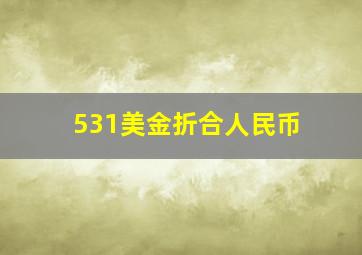 531美金折合人民币